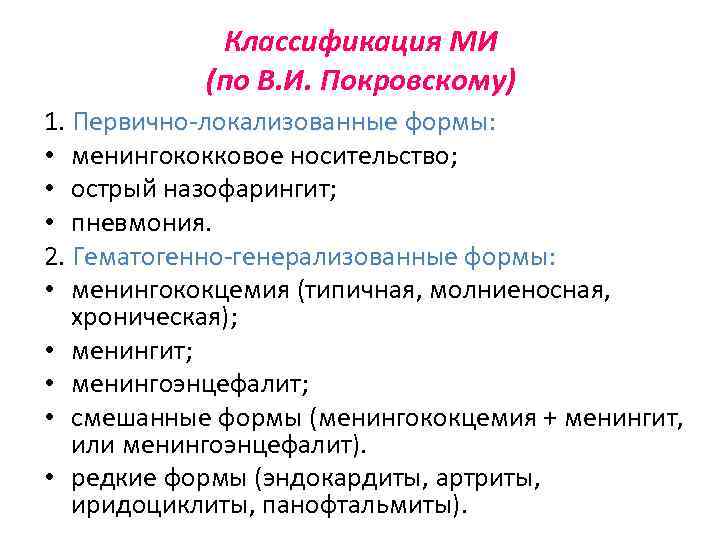 Классификация МИ
(по В.И. Покровскому)

1. Первично-локализованные формы:
• менингококковое носительство;
• острый назофарингит;
• пневмония.
2. Гематогенно-генерализованные формы:
• менингококцемия (типичная, молниеносная, хроническая);
• менингит;
• менингоэнцефалит;
• смешанные формы (менингококцемия + менингит, или менингоэнцефалит).
• редкие формы (эндокардиты, артриты, иридоциклиты, панофтальмиты).